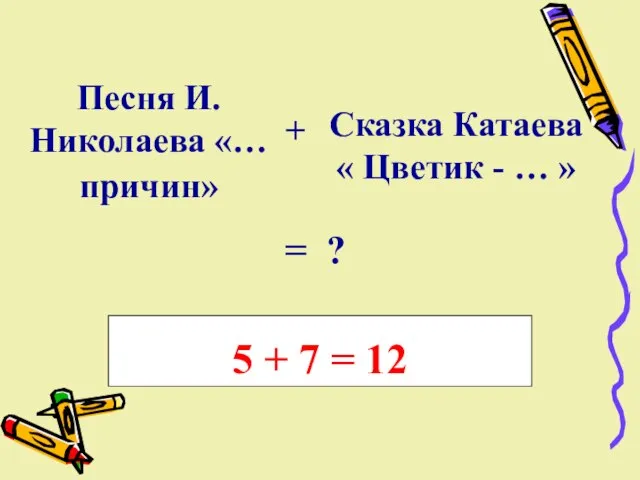 Песня И. Николаева «… причин»

+

Сказка Катаева « Цветик - … »

= ?

$5 + 7 = 12$